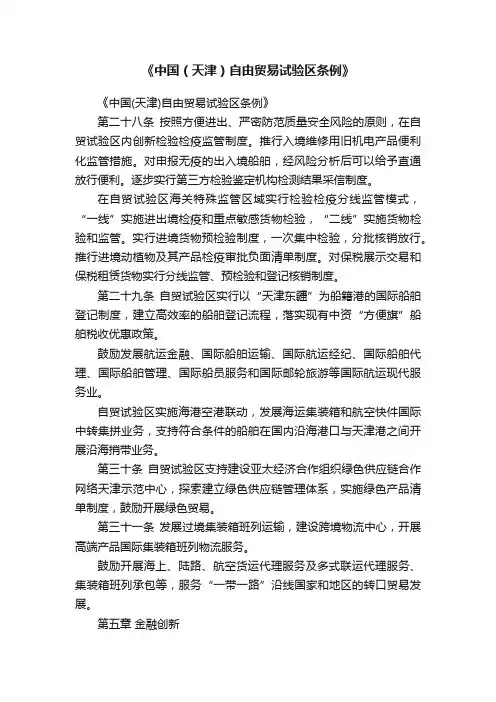 《中国（天津）自由贸易试验区条例》

《中国(天津)自由贸易试验区条例》

第二十八条 按照方便进出、严密防范质量安全风险的原则，在自贸试验区内创新检验检疫监管制度。推行入境维修用旧机电产品便利化监管措施。对申报无疫的出入境船舶，经风险分析后可以给予直通放行便利。逐步实行第三方检验鉴定机构检测结果采信制度。

在自贸试验区海关特殊监管区域实行检验检疫分线监管模式，“一线”实施进出境检疫和重点敏感货物检验，“二线”实施货物检验和监管。实行进境货物预检验制度，一次集中检验，分批核销放行。推行进境动植物及其产品检疫审批负面清单制度。对保税展示交易和保税租赁货物实行分线监管、预检验和登记核销制度。

第二十九条 自贸试验区实行以“天津东疆”为船籍港的国际船舶登记制度，建立高效率的船舶登记流程，落实现有中资“方便旗”船舶税收优惠政策。

鼓励发展航运金融、国际船舶运输、国际航运经纪、国际船舶代理、国际船舶管理、国际船员服务和国际邮轮旅游等国际航运现代服务业。

自贸试验区实施海港空港联动，发展海运集装箱和航空快件国际中转集拼业务，支持符合条件的船舶在国内沿海港口与天津港之间开展沿海捎带业务。

第三十条 自贸试验区支持建设亚太经济合作组织绿色供应链合作网络天津示范中心，探索建立绿色供应链管理体系，实施绿色产品清单制度，鼓励开展绿色贸易。

第三十一条 发展过境集装箱班列运输，建设跨境物流中心，开展高端产品国际集装箱班列物流服务。

鼓励开展海上、陆路、航空货运代理服务及多式联运代理服务、集装箱班列承包等，服务“一带一路”沿线国家和地区的转口贸易发展。

第五章 金融创新